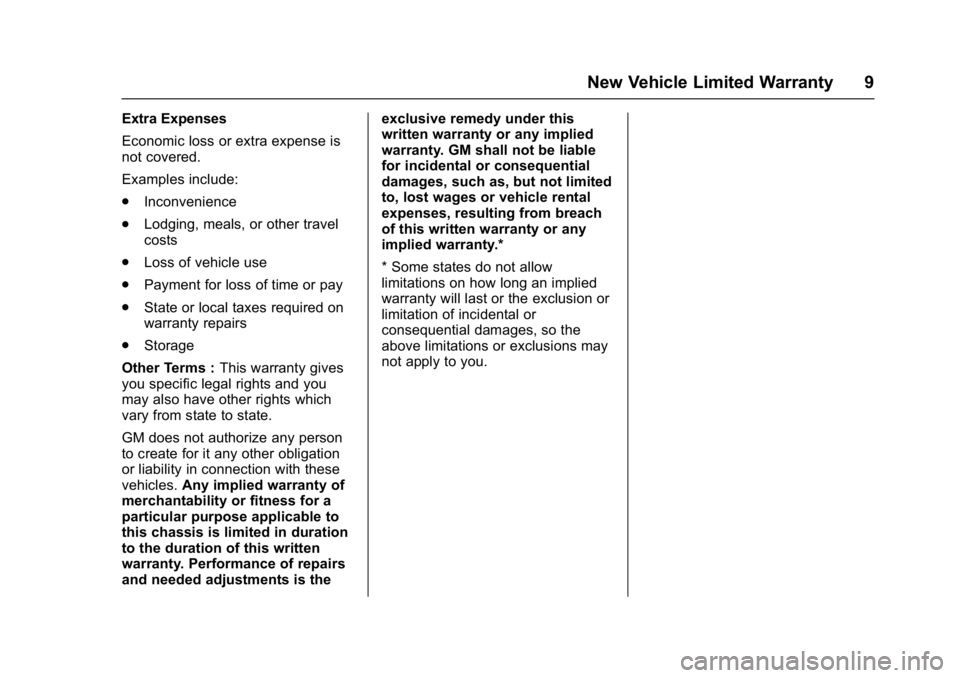 New Vehicle Limited Warranty 9

Extra Expenses

Economic loss or extra expense is not covered.

Examples include:

. Inconvenience

. Lodging, meals, or other travel costs

. Loss of vehicle use

. Payment for loss of time or pay

. State or local taxes required on warranty repairs

. Storage

Other Terms : This warranty gives you specific legal rights and you may also have other rights which vary from state to state.

GM does not authorize any person to create for it any other obligation or liability in connection with these vehicles. Any implied warranty of merchantability or fitness for a particular purpose applicable to this chassis is limited in duration to the duration of this written warranty. Performance of repairs and needed adjustments is the exclusive remedy under this written warranty or any implied warranty. GM shall not be liable for incidental or consequential damages, such as, but not limited to, lost wages or vehicle rental expenses, resulting from breach of this written warranty or any implied warranty.*

* Some states do not allow limitations on how long an implied warranty will last or the exclusion or limitation of incidental or consequential damages, so the above limitations or exclusions may not apply to you.

carmanualsonline.info